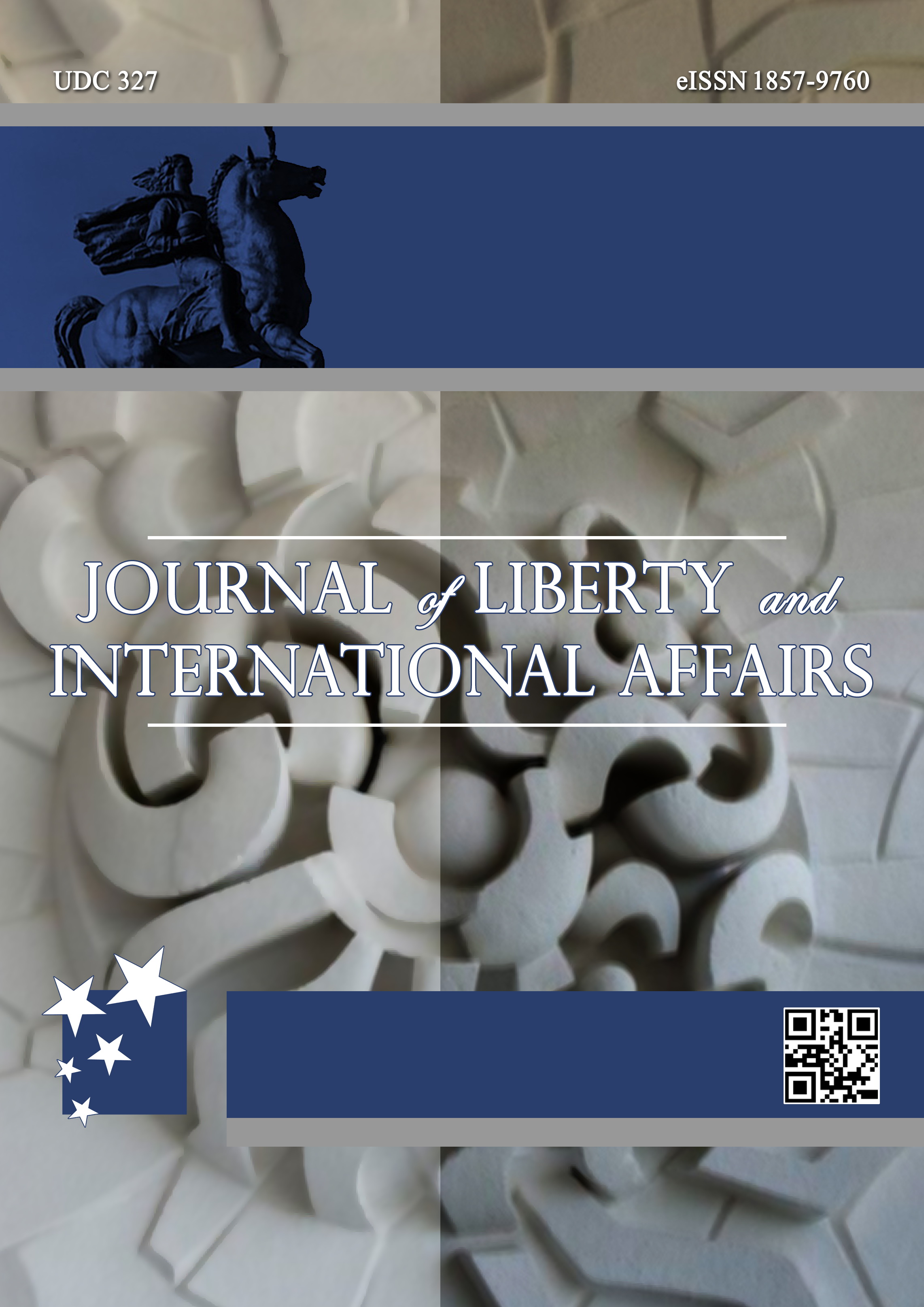 UDC 327

eISSN 1857-9760

JOURNAL of LIBERTY and INTERNATIONAL AFFAIRS